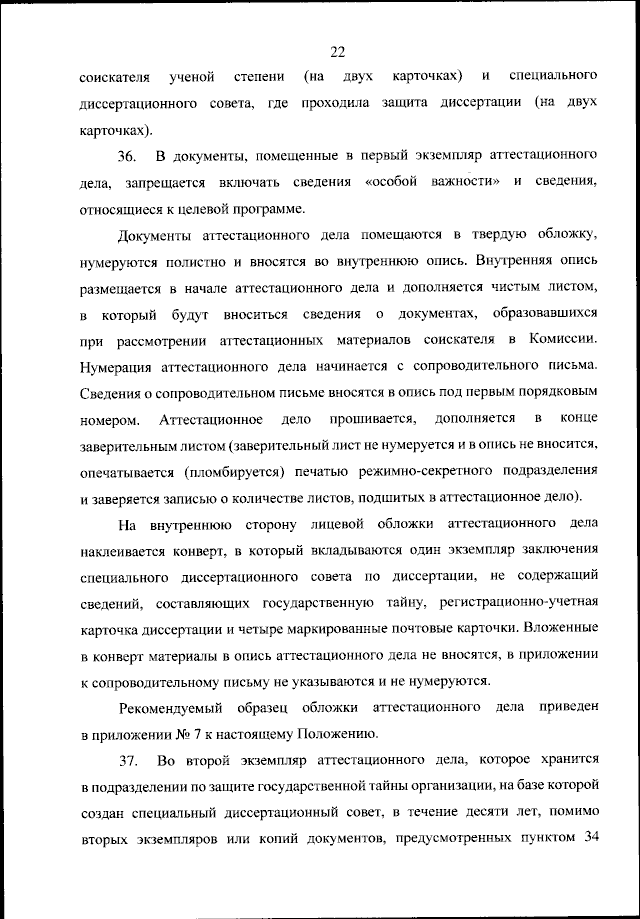 22

соискателя ученой степени (на двух карточках) и специального диссертационного совета, где проходила защита диссертации (на двух карточках).

36. В документы, помещенные в первый экземпляр аттестационного дела, запрещается включать сведения «особой важности» и сведения, относящиеся к целевой программе.

Документы аттестационного дела помещаются в твердую обложку, нумеруются полистно и вносятся во внутреннюю опись. Внутренняя опись размещается в начале аттестационного дела и дополняется чистым листом, в который будут вноситься сведения о документах, образовавшихся при рассмотрении аттестационных материалов соискателя в Комиссии. Нумерация аттестационного дела начинается с сопроводительного письма. Сведения о сопроводительном письме вносятся в опись под первым порядковым номером. Аттестационное дело прошивается, дополняется в конце заверительным листом (заверительный лист не нумеруется и в опись не вносится, опечатывается (пломбируется) печатью режимно-секретного подразделения и заверяется записью о количестве листов, подшитых в аттестационное дело).

На внутреннюю сторону лицевой обложки аттестационного дела наклеивается конверт, в который вкладываются один экземпляр заключения специального диссертационного совета по диссертации, не содержащий сведений, составляющих государственную тайну, регистрационно-учетная карточка диссертации и четыре маркированные почтовые карточки. Вложенные в конверт материалы в опись аттестационного дела не вносятся, в приложении к сопроводительному письму не указываются и не нумеруются.

Рекомендуемый образец обложки аттестационного дела приведен в приложении № 7 к настоящему Положению.

37. Во второй экземпляр аттестационного дела, которое хранится в подразделении по защите государственной тайны организации, на базе которой создан специальный диссертационный совет, в течение десяти лет, помимо вторых экземпляров или копий документов, предусмотренных пунктом 34